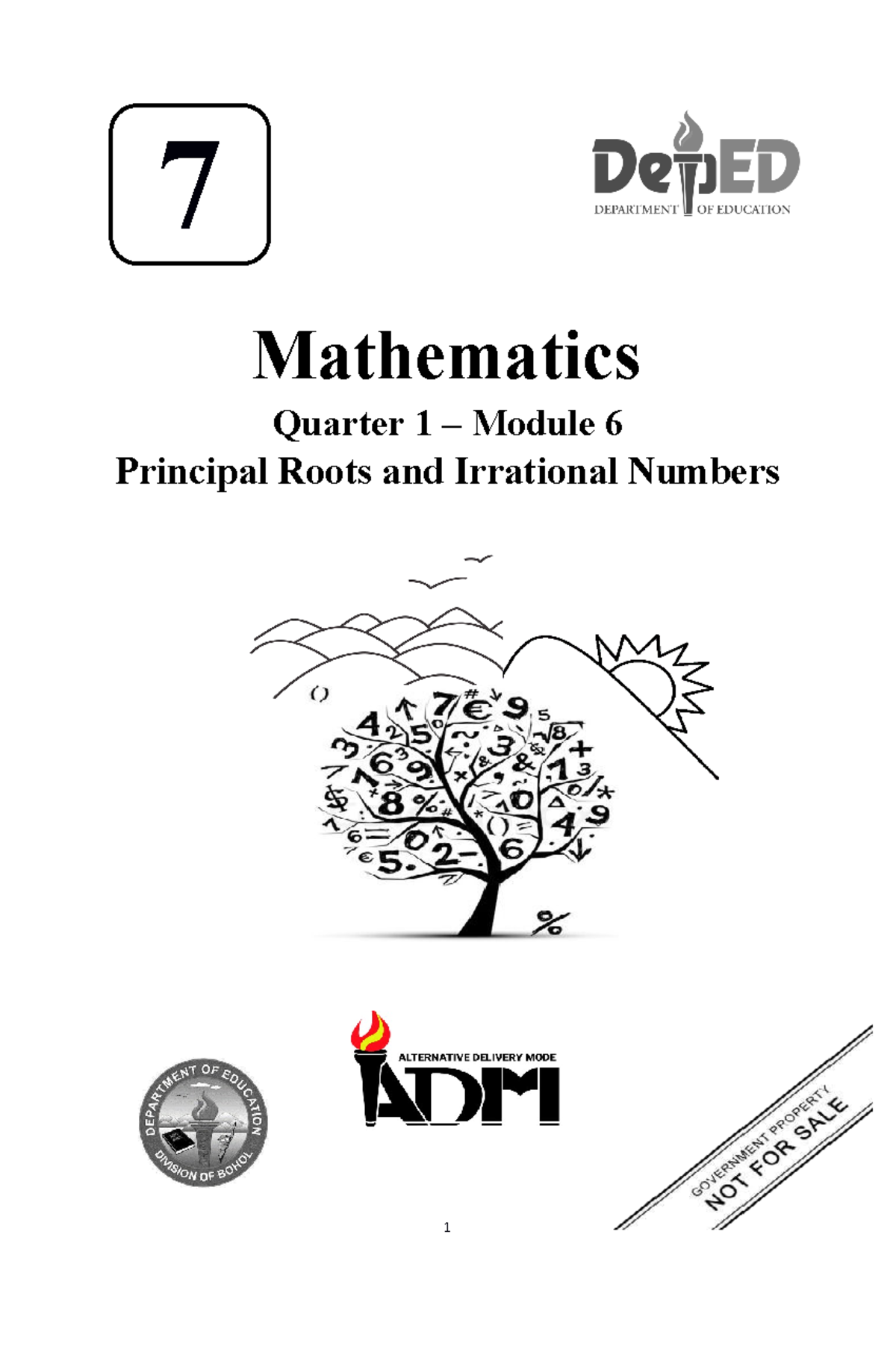 7

DepED
DEPARTMENT OF EDUCATION

Mathematics

Quarter 1 – Module 6
Principal Roots and Irrational Numbers

DEPARTMENT OF EDUCATION
DIVISION OF BOHOL

ALTERNATIVE DELIVERY MODE
ADM

GOVERNMENT PROPERTY
NOT FOR SALE

1